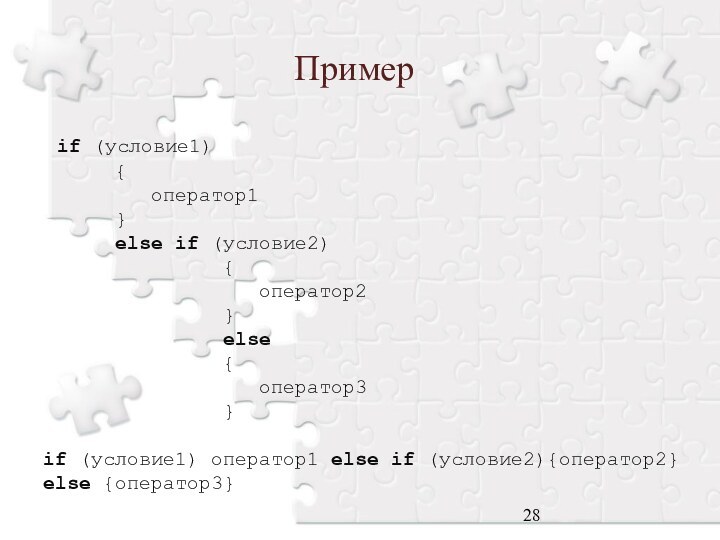 Пример

if (условие1)
{
оператор1
}
else if (условие2)
{
оператор2
}
else
{
оператор3
}

if (условие1) оператор1 else if (условие2){оператор2} else {оператор3}

28